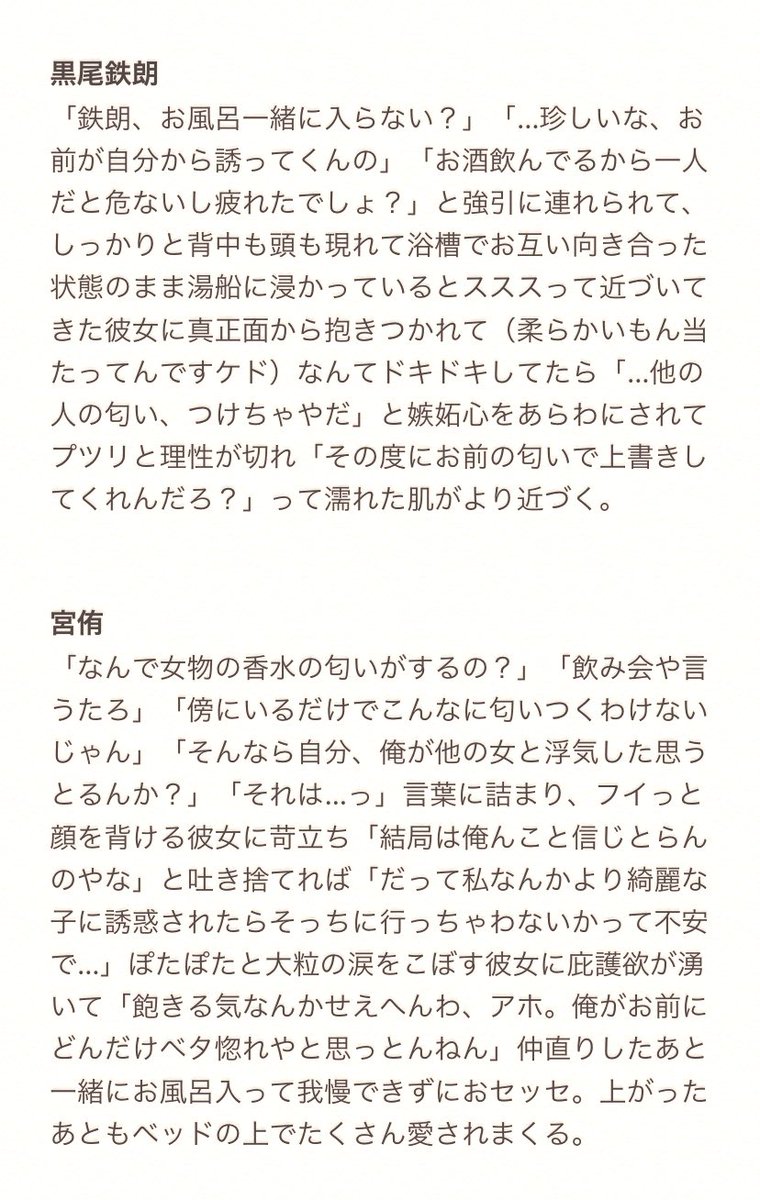 黒尾鉄朗
「鉄朗、お風呂一緒に入らない？」「…珍しいな、お前が自分から誘ってくんの」「お酒飲んでるから一人だと危ないし疲れたでしょ？」と強引に連れられて、しっかりと背中も頭も現れて浴槽でお互い向き合った状態のまま湯船に浸かっているとスススって近づいてきた彼女に真正面から抱きつかれて（柔らかいもん当たってんですケド）なんてドキドキしてたら「…他の人の匂い、つけちゃやだ」と嫉妬心をあらわにされてプツリと理性が切れ「その度にお前の匂いで上書きしてくれんだろ？」って濡れた肌がより近づく。

宮侑
「なんで女物の香水の匂いがするの？」「飲み会や言うたろ」「傍にいるだけでこんなに匂いつくわけないじゃん」「そんなら自分、俺が他の女と浮気した思うとるんか？」「それは…っ」言葉に詰まり、フイっと顔を背ける彼女に苛立ち「結局は俺んこと信じとらんのやな」と吐き捨てれば「だって私なんかより綺麗な子に誘惑されたらそっちに行っちゃわないかって不安で…」ぽたぽたと大粒の涙をこぼす彼女に庇護欲が湧いて「飽きる気なんかせえへんわ、アホ。俺がお前にどんだけベタ惚れやと思っとんねん」仲直りしたあと一緒にお風呂入って我慢できずにおセッセ。上がったあともベッドの上でたくさん愛されまくる。